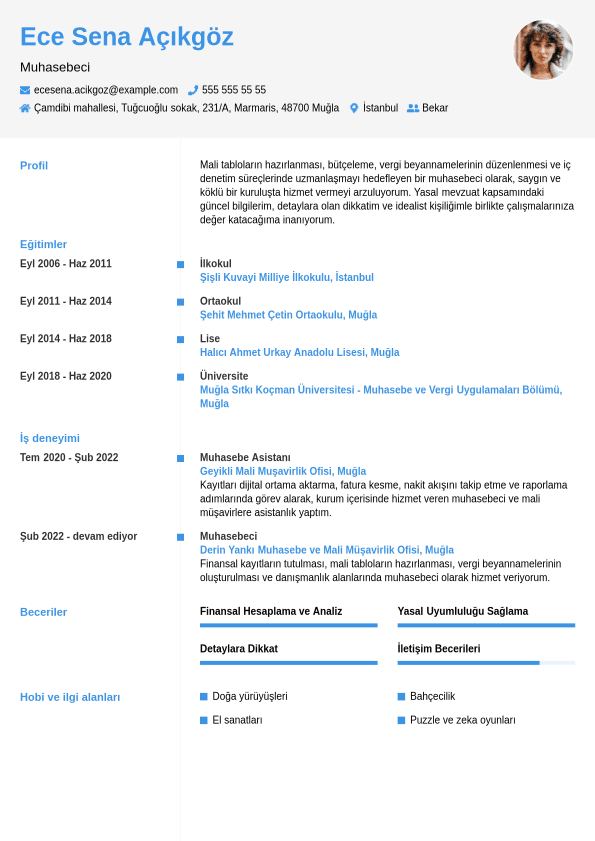 Ece Sena Açıkgöz

Muhasebeci

ecesena.acikgoz@example.com 555 555 55 55

Çamdibi mahallesi, Tuğcuoğlu sokak, 231/A, Marmaris, 48700 Muğla İstanbul Bekar

Profil

Mali tabloların hazırlanması, bütçeleme, vergi beyannamelerinin düzenlenmesi ve iç denetim süreçlerinde uzmanlaşmayı hedefleyen bir muhasebeci olarak, saygın ve köklü bir kuruluşta hizmet vermeyi arzuluyorum. Yasal mevzuat kapsamındaki güncel bilgilerim, detaylara olan dikkatim ve idealist kişiliğimle birlikte çalışmalarınıza değer katacağıma inanıyorum.

Eğitimler

Eyl 2006 - Haz 2011

İlkokul
Şişli Kuvayi Milliye İlkokulu, İstanbul

Eyl 2011 - Haz 2014

Ortaokul
Şehit Mehmet Çetin Ortaokulu, Muğla

Eyl 2014 - Haz 2018

Lise
Halıcı Ahmet Urkay Anadolu Lisesi, Muğla

Eyl 2018 - Haz 2020

Üniversite
Muğla Sıtkı Koçman Üniversitesi - Muhasebe ve Vergi Uygulamaları Bölümü, Muğla

İş deneyimi

Tem 2020 - Şub 2022

Muhasebe Asistanı
Geyikli Mali Muşavirlik Ofisi, Muğla
Kayıtları dijital ortama aktarma, fatura kesme, nakit akışını takip etme ve raporlama adımlarında görev alarak, kurum içerisinde hizmet veren muhasebeci ve mali müşavirlere asistanlık yaptım.

Şub 2022 - devam ediyor

Muhasebeci
Derin Yankı Muhasebe ve Mali Müşavirlik Ofisi, Muğla
Finansal kayıtların tutulması, mali tabloların hazırlanması, vergi beyannamelerinin oluşturulması ve danışmanlık alanlarında muhasebeci olarak hizmet veriyorum.

Beceriler

Finansal Hesaplama ve Analiz

Yasal Uyumluluğu Sağlama

Detaylara Dikkat

İletişim Becerileri

Hobi ve ilgi alanları

Doğa yürüyüşleri

Bahçecilik

El sanatları

Puzzle ve zeka oyunları